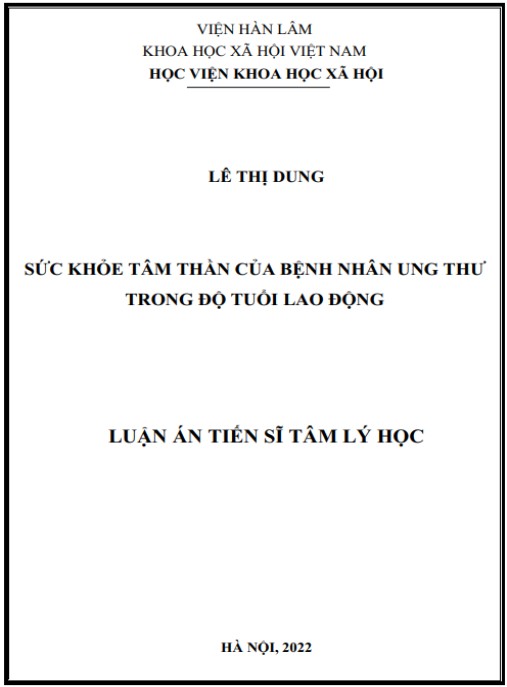 VIỆN HÀN LÂM
KHOA HỌC XÃ HỘI VIỆT NAM
HỌC VIỆN KHOA HỌC XÃ HỘI

LÊ THỊ DUNG

SỨC KHỎE TÂM THẦN CỦA BỆNH NHÂN UNG THƯ
TRONG ĐỘ TUỔI LAO ĐỘNG

LUẬN ÁN TIẾN SĨ TÂM LÝ HỌC

HÀ NỘI, 2022